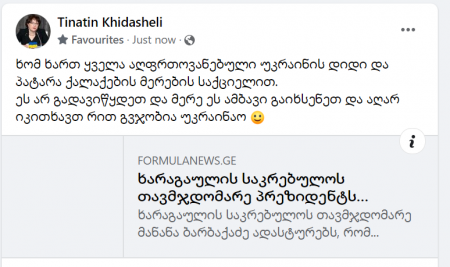 Tinatin Khidasheli
Favourites · Just now ·

ხომ ხართ ყველა აღფრთოვანებული უკრაინის დიდი და პატარა ქალაქების მერების საქციელით.
ეს არ გადავიწყდეთ და მერე ეს ამბავი გაიხსენეთ და აღარ იკითხავთ რით გვჯობია უკრაინაო 🙂

FORMULANEWS.GE
ხარაგაულის საკრებულოს თავმჯდომარე პრეზიდენტს...
ხარაგაულის საკრებულოს თავმჯდომარე მანანა ბარბაქაძე ადასტურებს, რომ...